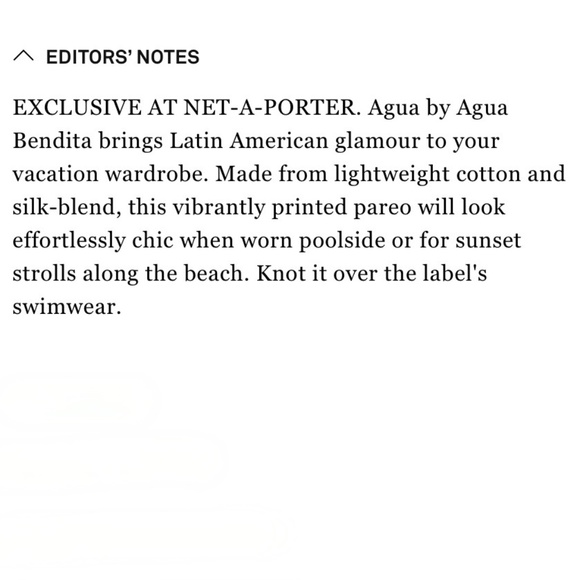 EDITORS' NOTES

EXCLUSIVE AT NET-A-PORTER. Agua by Agua Bendita brings Latin American glamour to your vacation wardrobe. Made from lightweight cotton and silk-blend, this vibrantly printed pareo will look effortlessly chic when worn poolside or for sunset strolls along the beach. Knot it over the label's swimwear.